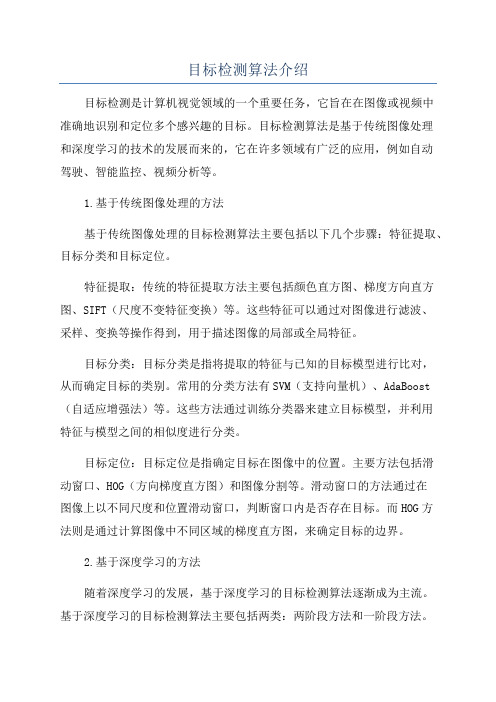 目标检测算法介绍

目标检测是计算机视觉领域的一个重要任务，它旨在在图像或视频中准确地识别和定位多个感兴趣的目标。目标检测算法是基于传统图像处理和深度学习的技术的发展而来的，它在许多领域有广泛的应用，例如自动驾驶、智能监控、视频分析等。

1.基于传统图像处理的方法

基于传统图像处理的目标检测算法主要包括以下几个步骤：特征提取、目标分类和目标定位。

特征提取：传统的特征提取方法主要包括颜色直方图、梯度方向直方图、SIFT（尺度不变特征变换）等。这些特征可以通过对图像进行滤波、采样、变换等操作得到，用于描述图像的局部或全局特征。

目标分类：目标分类是指将提取的特征与已知的目标模型进行比对，从而确定目标的类别。常用的分类方法有SVM（支持向量机）、AdaBoost（自适应增强法）等。这些方法通过训练分类器来建立目标模型，并利用特征与模型之间的相似度进行分类。

目标定位：目标定位是指确定目标在图像中的位置。主要方法包括滑动窗口、HOG（方向梯度直方图）和图像分割等。滑动窗口的方法通过在图像上以不同尺度和位置滑动窗口，判断窗口内是否存在目标。而HOG方法则是通过计算图像中不同区域的梯度直方图，来确定目标的边界。

2.基于深度学习的方法

随着深度学习的发展，基于深度学习的目标检测算法逐渐成为主流。基于深度学习的目标检测算法主要包括两类：两阶段方法和一阶段方法。